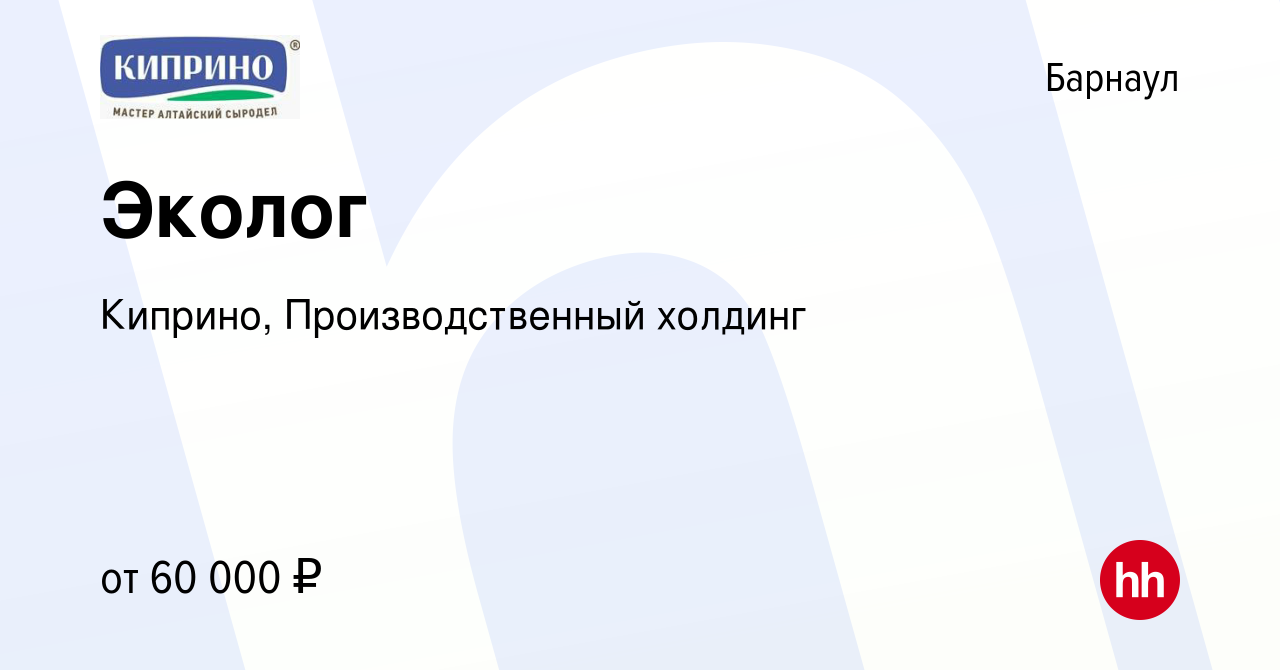 КИПРИНО®
МАСТЕР АЛТАЙСКИЙ СЫРОДЕЛ

Барнаул

Эколог

Киприно, Производственный холдинг

от 60 000 ₽

hh